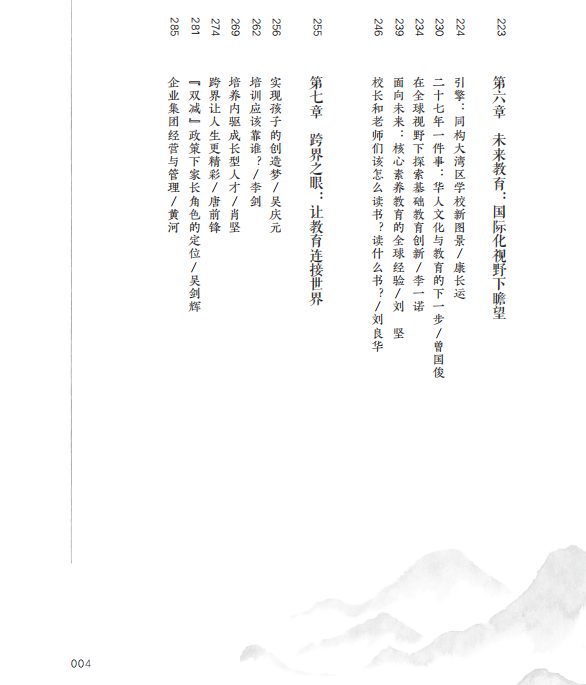 223 第六章　未来教育：国际化视野下瞻望

224 引擎：同构大湾区学校新图景／康长运
230 二十七年一件事：华人文化与教育的下一步／曾国俊
234 在全球视野下探索基础教育创新／李一诺
239 面向未来：核心素养教育的全球经验／刘　坚
246 校长和老师们该怎么读书？读什么书？／刘良华

255 第七章　跨界之眼：让教育连接世界

256 实现孩子的创造梦／吴庆元
262 培训应该靠谁？／李剑
269 培养内驱成长型人才／肖坚
274 跨界让人生更精彩／唐前锋
281 『双减』政策下家长角色的定位／吴剑辉
285 企业集团经营与管理／黄河

004